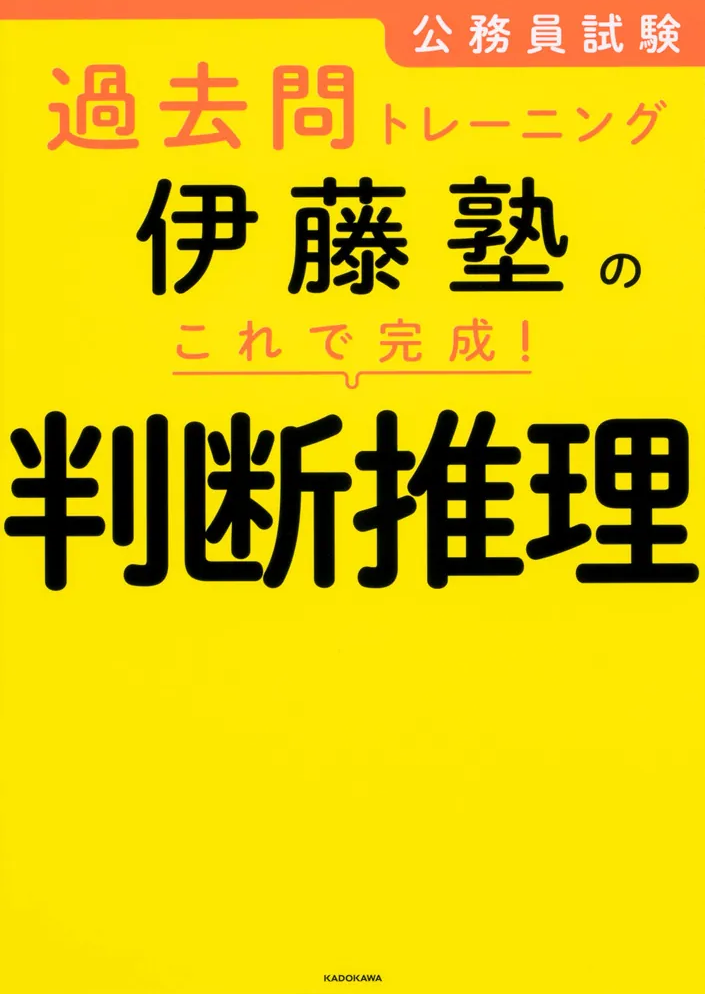 公務員試験

過去問トレーニング

伊藤塾の

これで完成！

判断推理

KADOKAWA